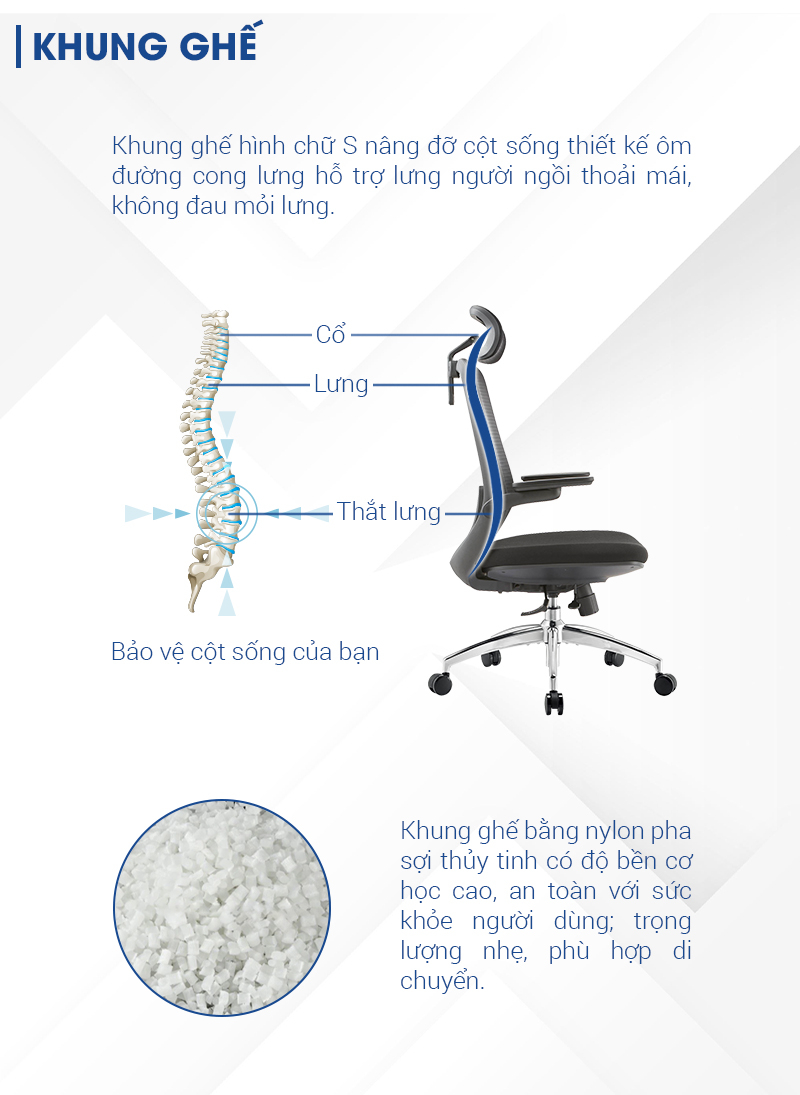 KHUNG GHẾ

Khung ghế hình chữ S nâng đỡ cột sống thiết kế ôm đường cong lưng hỗ trợ lưng người ngồi thoải mái, không đau mỏi lưng.

Cổ

Lưng

Thắt lưng

Bảo vệ cột sống của bạn

Khung ghế bằng nylon pha sợi thủy tinh có độ bền cơ học cao, an toàn với sức khỏe người dùng; trọng lượng nhẹ, phù hợp di chuyển.